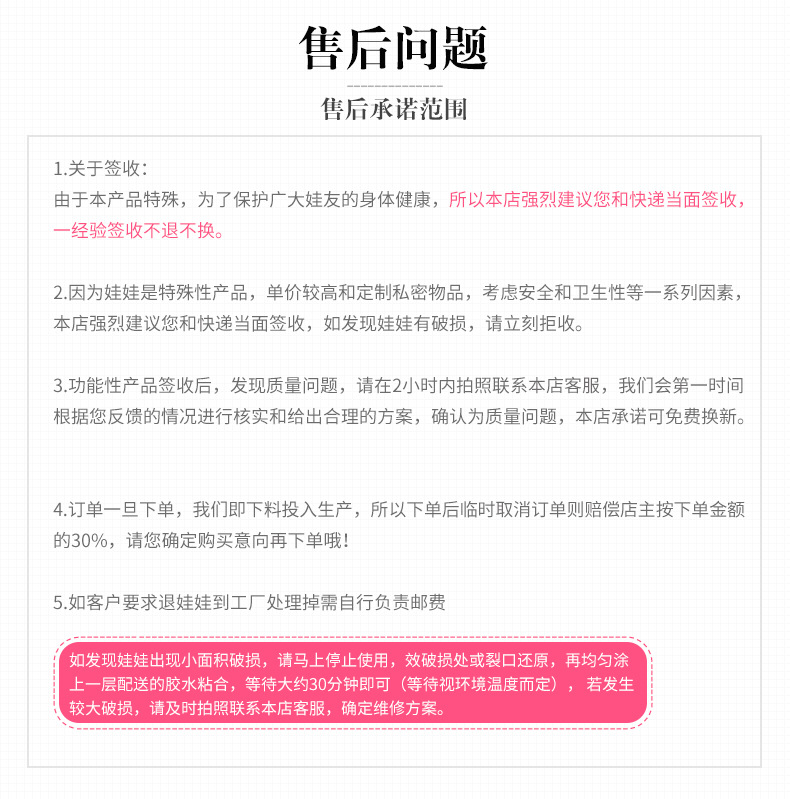 售后问题

售后承诺范围

1.关于签收：
由于本产品特殊，为了保护广大娃友的身体健康，所以本店强烈建议您和快递当面签收，一经验签收不退不换。

2.因为娃娃是特殊性产品，单价较高和定制私密物品，考虑安全和卫生性等一系列因素，本店强烈建议您和快递当面签收，如发现娃娃有破损，请立刻拒收。

3.功能性产品签收后，发现质量问题，请在2小时内拍照联系本店客服，我们会第一时间根据您反馈的情况进行核实和给出合理的方案，确认为质量问题，本店承诺可免费换新。

4.订单一旦下单，我们即下料投入生产，所以下单后临时取消订单则赔偿店主按下单金额的30%，请您确定购买意向再下单哦！

5.如客户要求退娃娃到工厂处理掉需自行负责邮费

如发现娃娃出现小面积破损，请马上停止使用，效破损处或裂口还原，再均匀涂上一层配送的胶水粘合，等待大约30分钟即可（等待视环境温度而定），若发生较大破损，请及时拍照联系本店客服，确定维修方案。